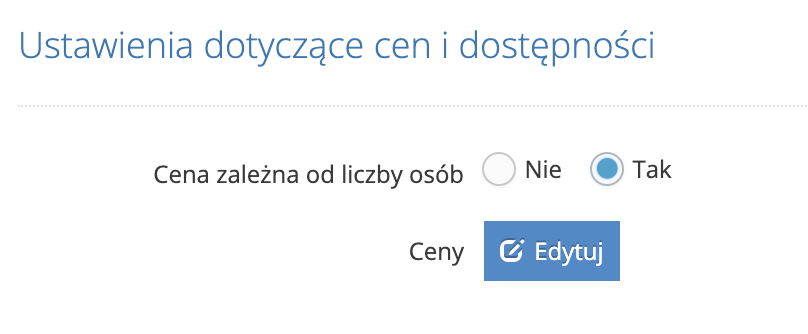 Ustawienia dotyczące cen i dostępności

Cena zależna od liczby osób Nie Tak

Ceny Edytuj